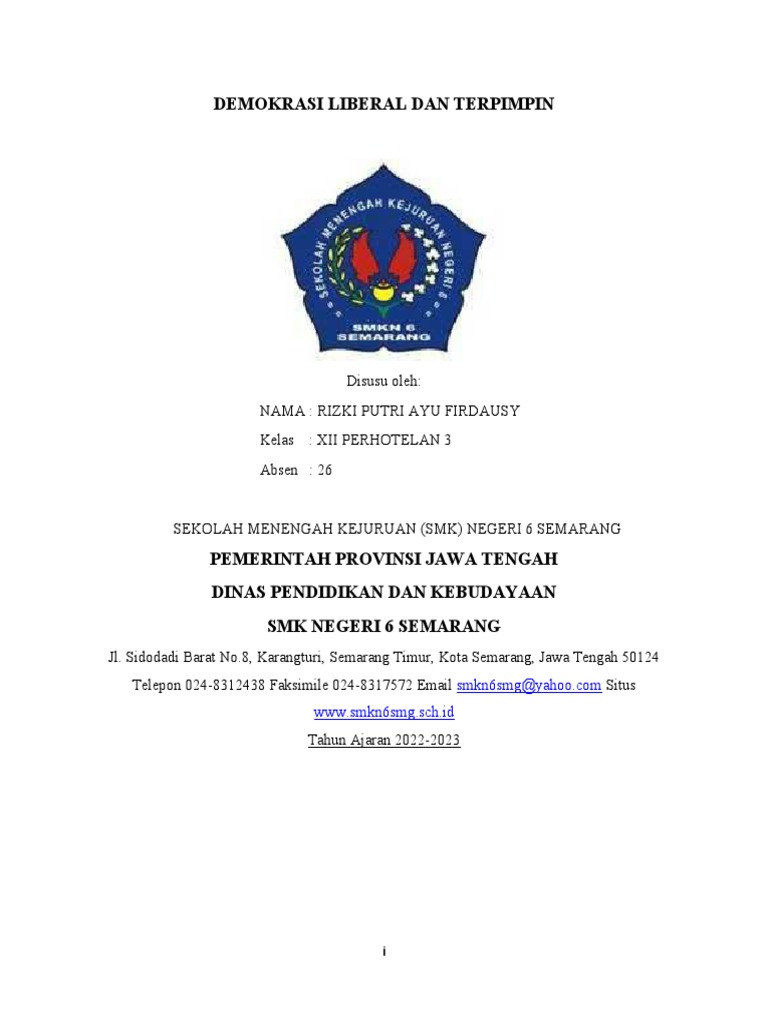 DEMOKRASI LIBERAL DAN TERPIMPIN

SEKOLAH MENENGAH KEJURUAN NEGERI 6

SMKN 6 SEMARANG

Disusu oleh:

NAMA : RIZKI PUTRI AYU FIRDAUSY

Kelas : XII PERHOTELAN 3

Absen : 26

SEKOLAH MENENGAH KEJURUAN (SMK) NEGERI 6 SEMARANG

PEMERINTAH PROVINSI JAWA TENGAH

DINAS PENDIDIKAN DAN KEBUDAYAAN

SMK NEGERI 6 SEMARANG

Jl. Sidodadi Barat No.8, Karangturi, Semarang Timur, Kota Semarang, Jawa Tengah 50124

Telepon 024-8312438 Faksimile 024-8317572 Email smkn6smg@yahoo.com Situs

www.smkn6smg.sch.id

Tahun Ajaran 2022-2023

i